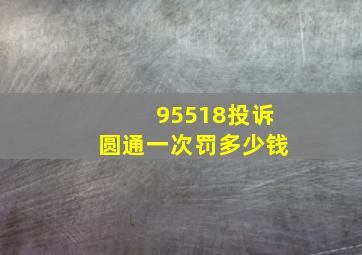 95518投诉
圆通一次罚多少钱